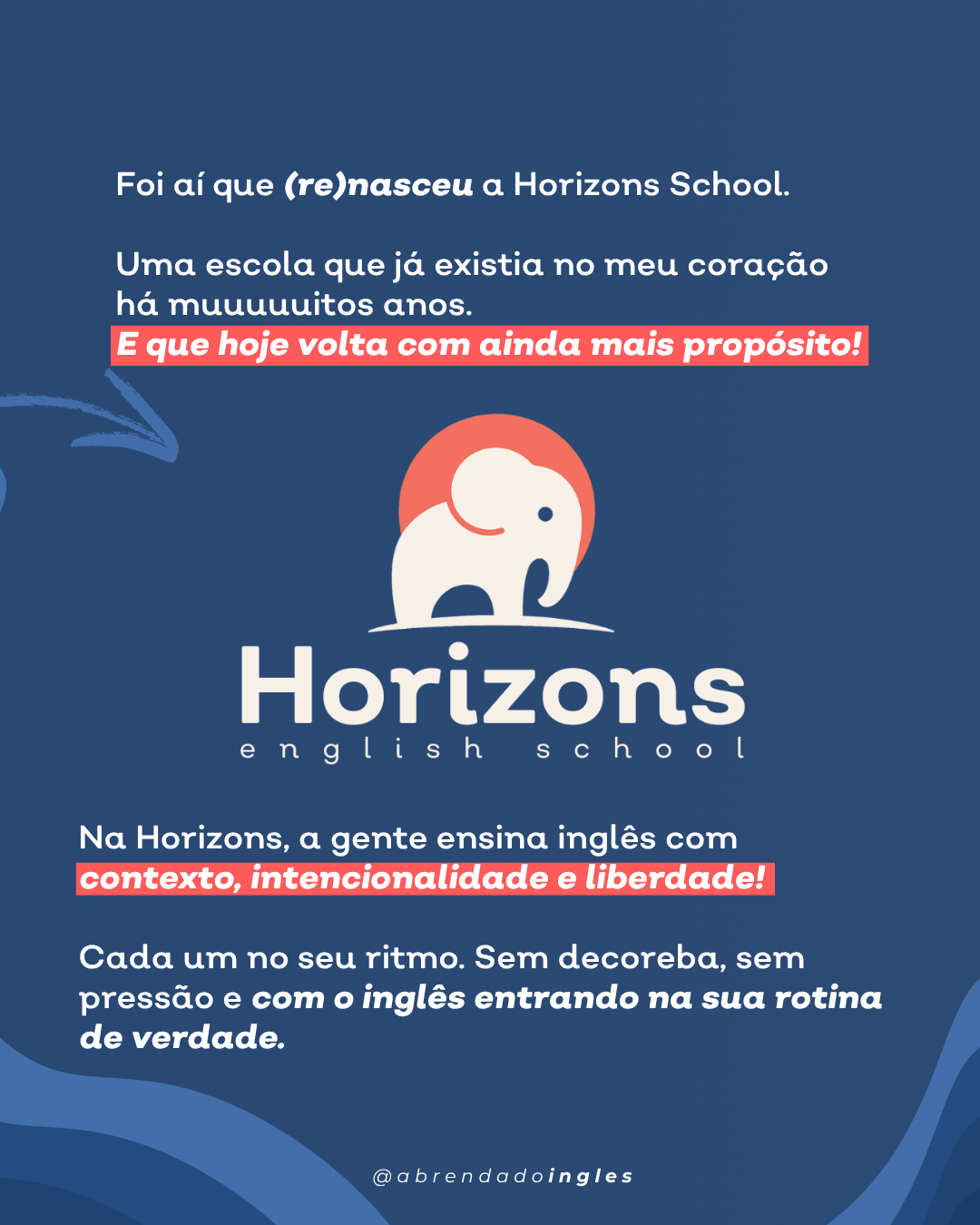 Foi aí que (re)nasceu a Horizons School.

Uma escola que já existia no meu coração há muuuuuitos anos.
E que hoje volta com ainda mais propósito!

Horizons
english school

Na Horizons, a gente ensina inglês com contexto, intencionalidade e liberdade!

Cada um no seu ritmo. Sem decoreba, sem pressão e com o inglês entrando na sua rotina de verdade.

@abrendadoingles